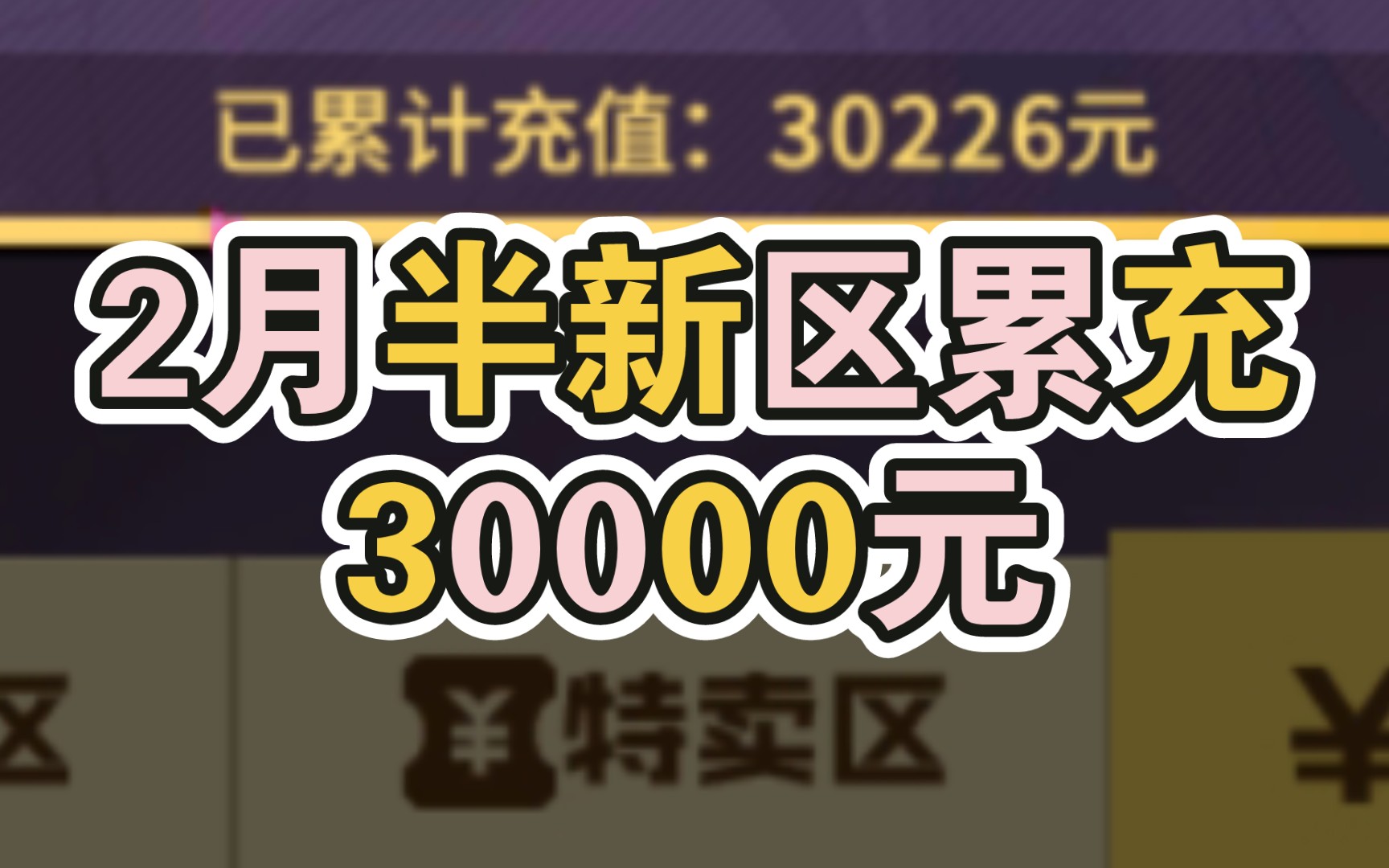 已累计充值：30226元

2月半新区累充
30000元

区

¥ 特卖区

¥